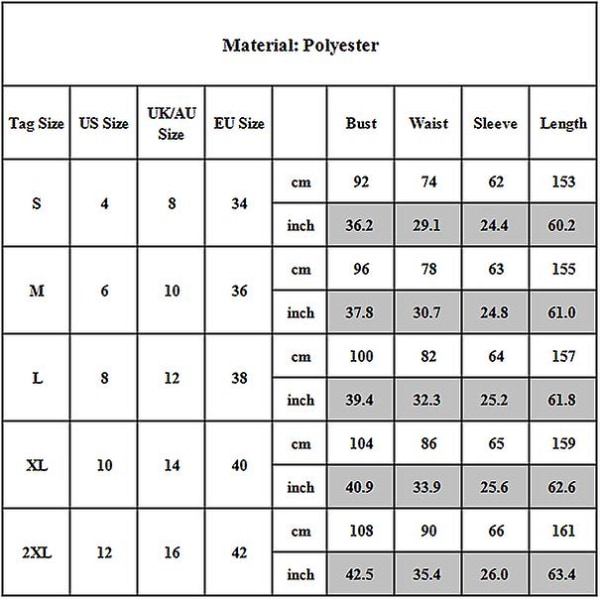 Material: Polyester

| Tag Size | US Size | UK/AU Size | EU Size | | Bust | Waist | Sleeve | Length |
|---|---|---|---|---|---|---|---|---|
| S | 4 | 8 | 34 | cm | 92 | 74 | 62 | 153 |
| | | | | inch | 36.2 | 29.1 | 24.4 | 60.2 |
| M | 6 | 10 | 36 | cm | 96 | 78 | 63 | 155 |
| | | | | inch | 37.8 | 30.7 | 24.8 | 61.0 |
| L | 8 | 12 | 38 | cm | 100 | 82 | 64 | 157 |
| | | | | inch | 39.4 | 32.3 | 25.2 | 61.8 |
| XL | 10 | 14 | 40 | cm | 104 | 86 | 65 | 159 |
| | | | | inch | 40.9 | 33.9 | 25.6 | 62.6 |
| 2XL | 12 | 16 | 42 | cm | 108 | 90 | 66 | 161 |
| | | | | inch | 42.5 | 35.4 | 26.0 | 63.4 |